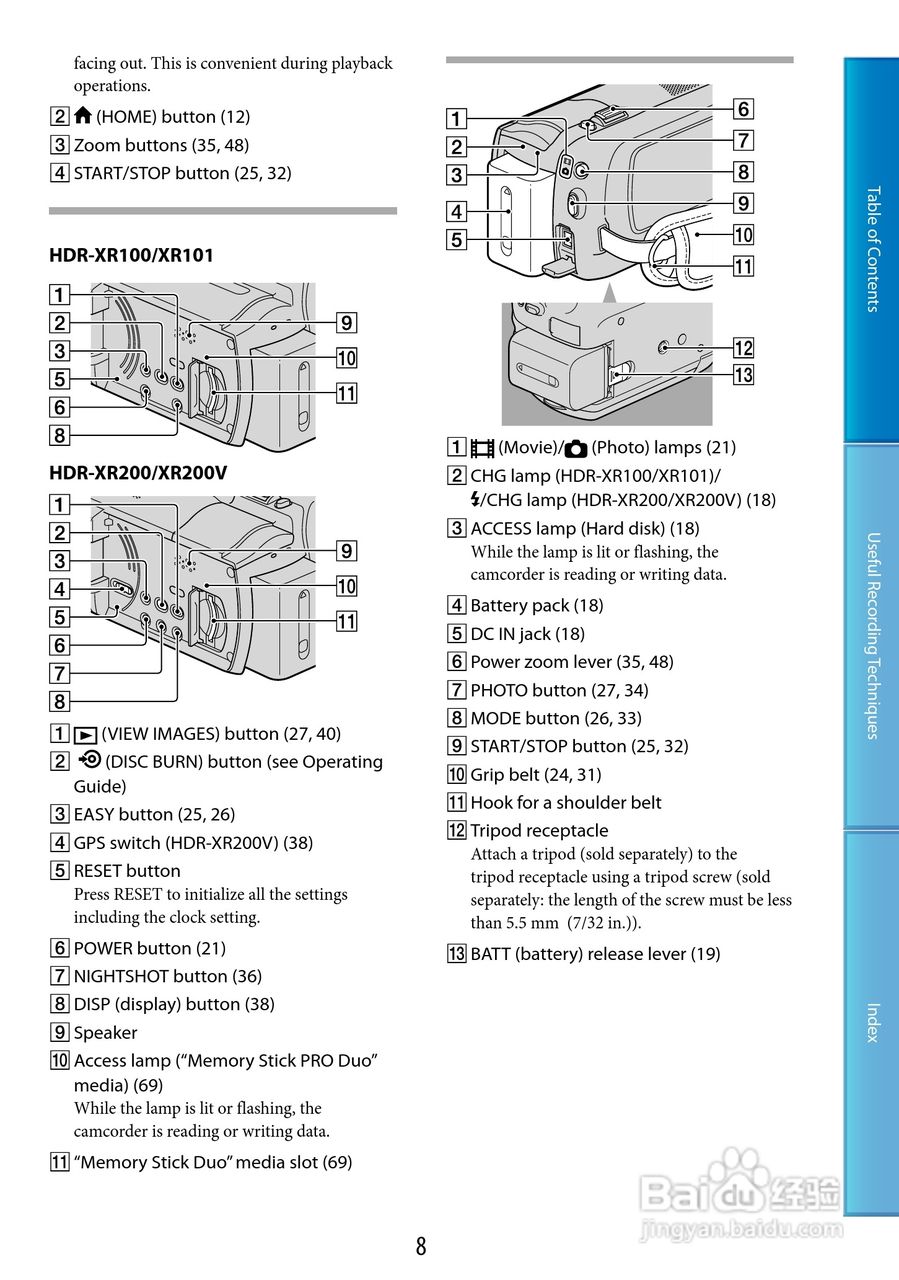 facing out. This is convenient during playback operations.

2 (HOME) button (12)
3 Zoom buttons (35, 48)
4 START/STOP button (25, 32)

HDR-XR100/XR101

1
2
3
5
6
8
9
10
11

HDR-XR200/XR200V

1
2
3
4
5
6
7
8
9
10
11

1 (VIEW IMAGES) button (27, 40)
2 (DISC BURN) button (see Operating Guide)
3 EASY button (25, 26)
4 GPS switch (HDR-XR200V) (38)
5 RESET button
Press RESET to initialize all the settings including the clock setting.
6 POWER button (21)
7 NIGHTSHOT button (36)
8 DISP (display) button (38)
9 Speaker
10 Access lamp ("Memory Stick PRO Duo" media) (69)
While the lamp is lit or flashing, the camcorder is reading or writing data.
11 "Memory Stick Duo" media slot (69)

1
2
3
4
5
6
7
8
9
10
11
12
13

1 (Movie)/ (Photo) lamps (21)
2 CHG lamp (HDR-XR100/XR101)/ /CHG lamp (HDR-XR200/XR200V) (18)
3 ACCESS lamp (Hard disk) (18)
While the lamp is lit or flashing, the camcorder is reading or writing data.
4 Battery pack (18)
5 DC IN jack (18)
6 Power zoom lever (35, 48)
7 PHOTO button (27, 34)
8 MODE button (26, 33)
9 START/STOP button (25, 32)
10 Grip belt (24, 31)
11 Hook for a shoulder belt
12 Tripod receptacle
Attach a tripod (sold separately) to the tripod receptacle using a tripod screw (sold separately: the length of the screw must be less than 5.5 mm (7/32 in.)).
13 BATT (battery) release lever (19)

Table of Contents
Useful Recording Techniques
Index

Baidu 经验
jingyan.baidu.com

8